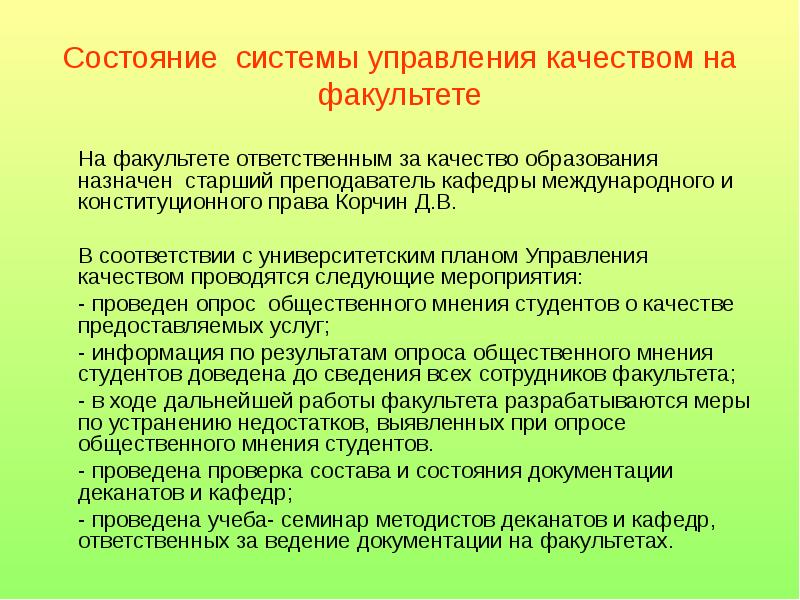 Состояние системы управления качеством на факультете

На факультете ответственным за качество образования назначен старший преподаватель кафедры международного и конституционного права Корчин Д.В.

В соответствии с университетским планом Управления качеством проводятся следующие мероприятия:

- проведен опрос общественного мнения студентов о качестве предоставляемых услуг;

- информация по результатам опроса общественного мнения студентов доведена до сведения всех сотрудников факультета;

- в ходе дальнейшей работы факультета разрабатываются меры по устранению недостатков, выявленных при опросе общественного мнения студентов.

- проведена проверка состава и состояния документации деканатов и кафедр;

- проведена учеба- семинар методистов деканатов и кафедр, ответственных за ведение документации на факультетах.